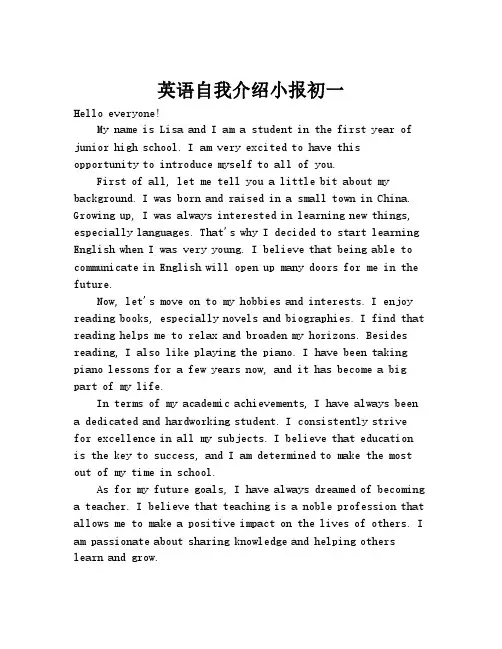 英语自我介绍小报初一

Hello everyone!

My name is Lisa and I am a student in the first year of junior high school. I am very excited to have this opportunity to introduce myself to all of you.

First of all, let me tell you a little bit about my background. I was born and raised in a small town in China. Growing up, I was always interested in learning new things, especially languages. That's why I decided to start learning English when I was very young. I believe that being able to communicate in English will open up many doors for me in the future.

Now, let's move on to my hobbies and interests. I enjoy reading books, especially novels and biographies. I find that reading helps me to relax and broaden my horizons. Besides reading, I also like playing the piano. I have been taking piano lessons for a few years now, and it has become a big part of my life.

In terms of my academic achievements, I have always been a dedicated and hardworking student. I consistently strive for excellence in all my subjects. I believe that education is the key to success, and I am determined to make the most out of my time in school.

As for my future goals, I have always dreamed of becoming a teacher. I believe that teaching is a noble profession that allows me to make a positive impact on the lives of others. I am passionate about sharing knowledge and helping others learn and grow.